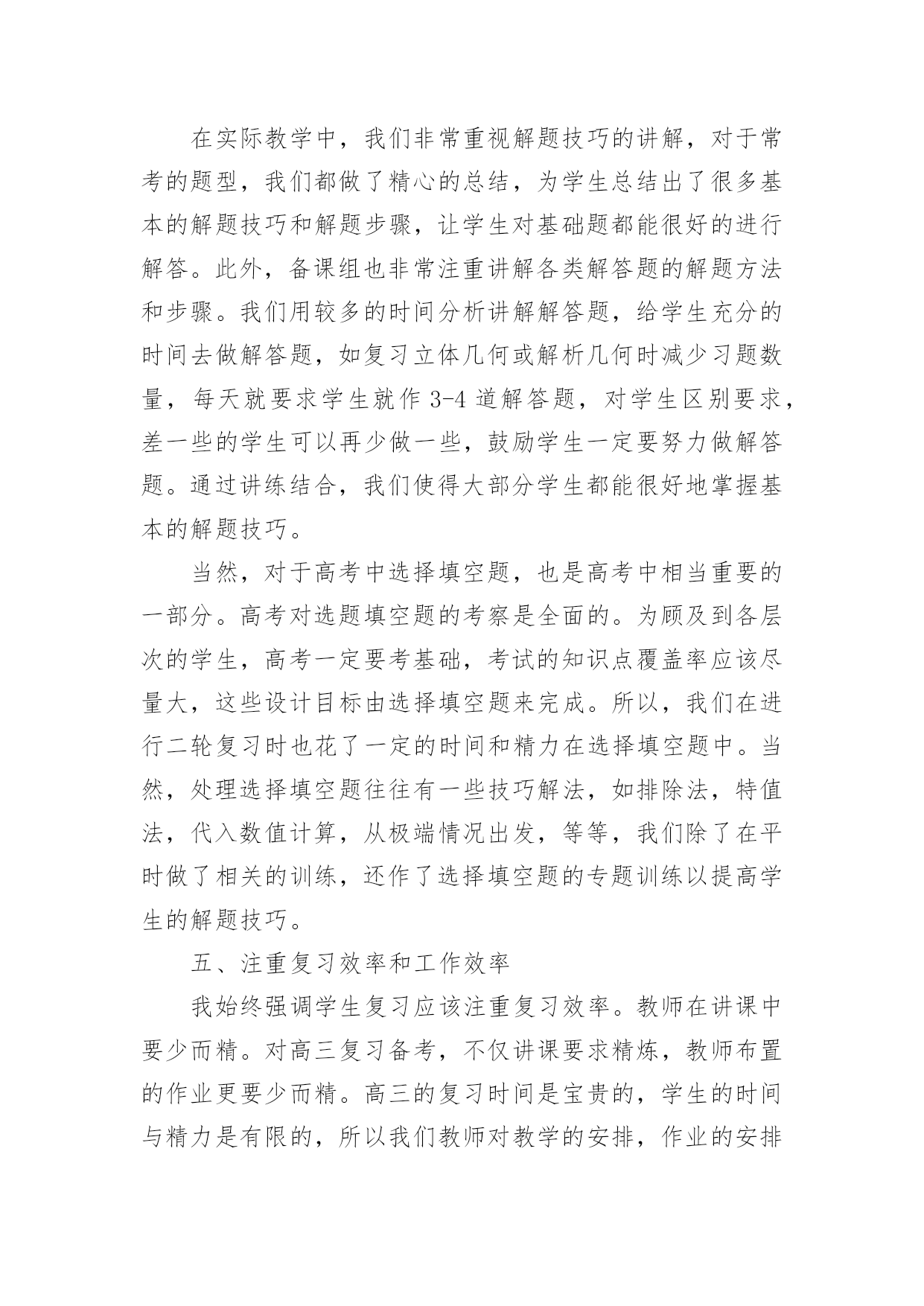 在实际教学中，我们非常重视解题技巧的讲解，对于常考的题型，我们都做了精心的总结，为学生总结出了很多基本的解题技巧和解题步骤，让学生对基础题都能很好的进行解答。此外，备课组也非常注重讲解各类解答题的解题方法和步骤。我们用较多的时间分析讲解解答题，给学生充分的时间去做解答题，如复习立体几何或解析几何时减少习题数量，每天就要求学生就作 3-4 道解答题，对学生区别要求，差一些的学生可以再少做一些，鼓励学生一定要努力做解答题。通过讲练结合，我们使得大部分学生都能很好地掌握基本的解题技巧。

当然，对于高考中选择填空题，也是高考中相当重要的一部分。高考对选题填空题的考察是全面的。为顾及到各层次的学生，高考一定要考基础，考试的知识点覆盖率应该尽量大，这些设计目标由选择填空题来完成。所以，我们在进行二轮复习时也花了一定的时间和精力在选择填空题中。当然，处理选择填空题往往有一些技巧解法，如排除法，特值法，代入数值计算，从极端情况出发，等等，我们除了在平时做了相关的训练，还作了选择填空题的专题训练以提高学生的解题技巧。

五、注重复习效率和工作效率

我始终强调学生复习应该注重复习效率。教师在讲课中要少而精。对高三复习备考，不仅讲课要求精炼，教师布置的作业更要少而精。高三的复习时间是宝贵的，学生的时间与精力是有限的，所以我们教师对教学的安排，作业的安排